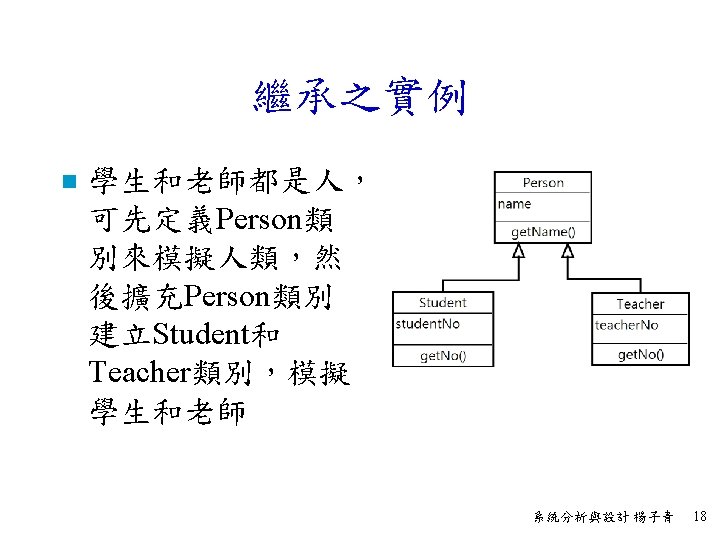 繼承之實例

學生和老師都是人，可先定義Person類別來模擬人類，然後擴充Person類別建立Student和Teacher類別，模擬學生和老師

Person
name
getName()

Student
studentNo
getNo()

Teacher
teacherNo
getNo()

系統分析與設計 楊子青 18